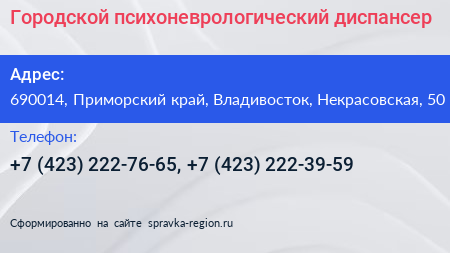 Городской психоневрологический диспансер

Адрес:
690014, Приморский край, Владивосток, Некрасовская, 50

Телефон:
+7 (423) 222-76-65, +7 (423) 222-39-59

Сформированно на сайте spravka-region.ru